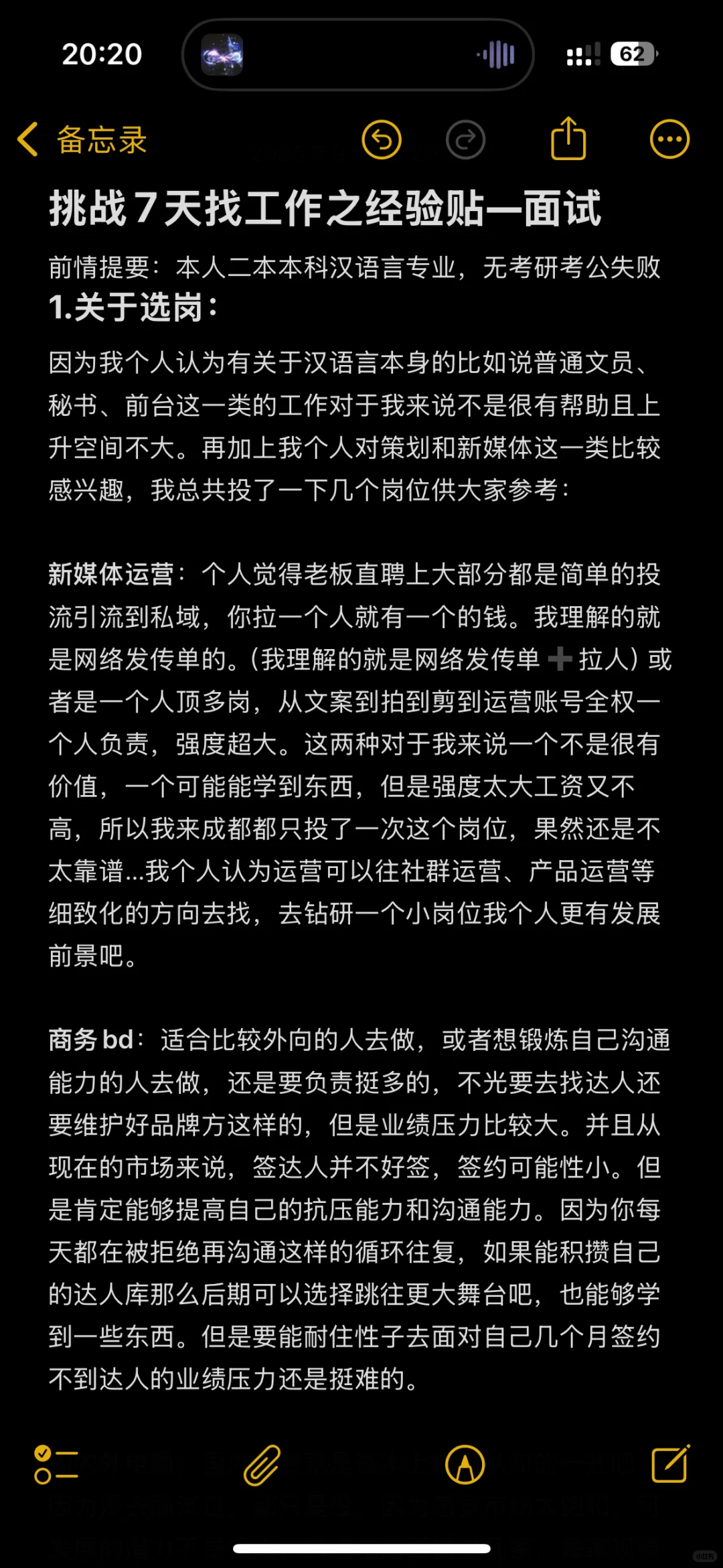 20:20

62

备忘录

挑战7天找工作之经验贴—面试

前情提要：本人二本本科汉语言专业，无考研考公失败

1.关于选岗：

因为我个人认为有关于汉语言本身的比如说普通文员、秘书、前台这一类的工作对于我来说不是很有帮助且上升空间不大。再加上我个人对策划和新媒体这一类比较感兴趣，我总共投了一下几个岗位供大家参考：

新媒体运营：个人觉得老板直聘上大部分都是简单的投流引流到私域，你拉一个人就有一个的钱。我理解的就是网络发传单的。(我理解的就是网络发传单➕拉人）或者是一个人顶多岗，从文案到拍到剪到运营账号全权一个人负责，强度超大。这两种对于我来说一个不是很有价值，一个可能能学到东西，但是强度太大工资又不高，所以我来成都都只投了一次这个岗位，果然还是不太靠谱...我个人认为运营可以往社群运营、产品运营等细致化的方向去找，去钻研一个小岗位我个人更有发展前景吧。

商务bd：适合比较外向的人去做，或者想锻炼自己沟通能力的人去做，还是要负责挺多的，不光要去找达人还要维护好品牌方这样的，但是业绩压力比较大。并且从现在的市场来说，签达人并不好签，签约可能性小。但是肯定能够提高自己的抗压能力和沟通能力。因为你每天都在被拒绝再沟通这样的循环往复，如果能积攒自己的达人库那么后期可以选择跳往更大舞台吧，也能够学到一些东西。但是要能耐住性子去面对自己几个月签约不到达人的业绩压力还是挺难的。